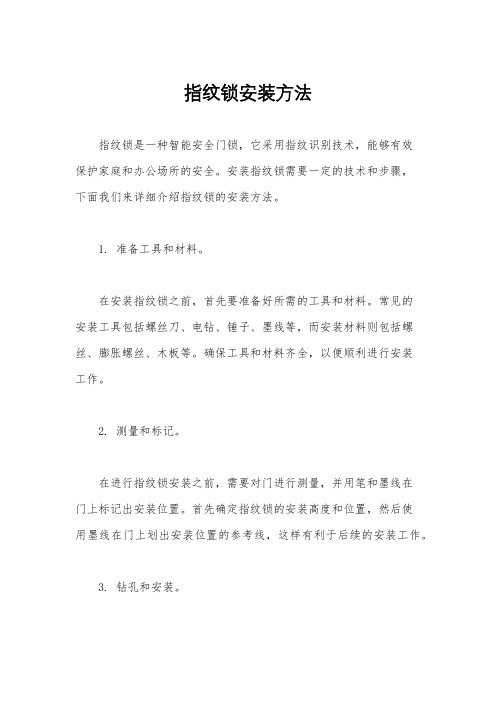 指纹锁安装方法

指纹锁是一种智能安全门锁，它采用指纹识别技术，能够有效保护家庭和办公场所的安全。安装指纹锁需要一定的技术和步骤，下面我们来详细介绍指纹锁的安装方法。

1. 准备工具和材料。

在安装指纹锁之前，首先要准备好所需的工具和材料。常见的安装工具包括螺丝刀、电钻、锤子、墨线等，而安装材料则包括螺丝、膨胀螺丝、木板等。确保工具和材料齐全，以便顺利进行安装工作。

2. 测量和标记。

在进行指纹锁安装之前，需要对门进行测量，并用笔和墨线在门上标记出安装位置。首先确定指纹锁的安装高度和位置，然后使用墨线在门上划出安装位置的参考线，这样有利于后续的安装工作。

3. 钻孔和安装。